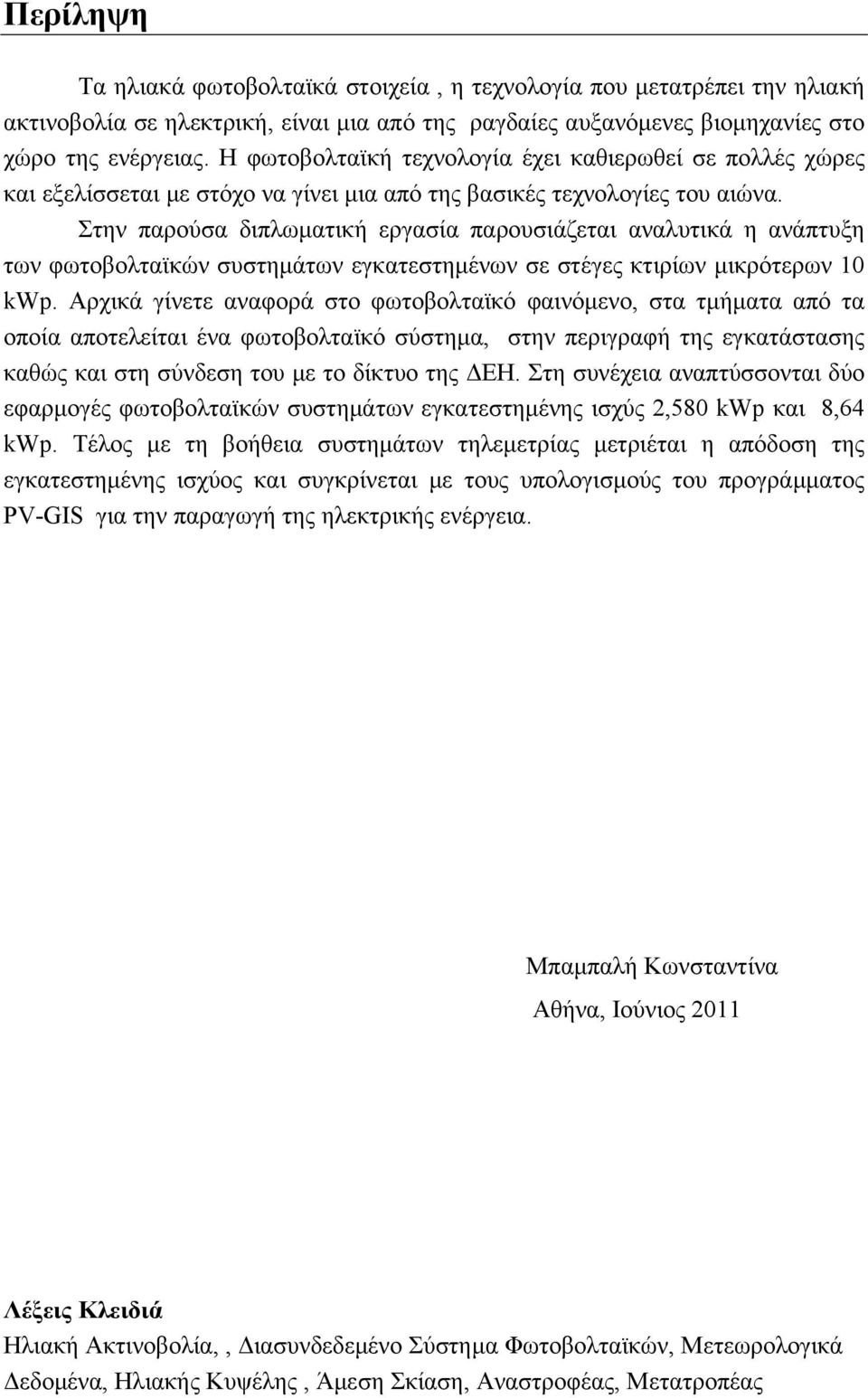 Περίληψη

Τα ηλιακά φωτοβολταϊκά στοιχεία , η τεχνολογία που μετατρέπει την ηλιακή ακτινοβολία σε ηλεκτρική, είναι μια από της ραγδαίες αυξανόμενες βιομηχανίες στο χώρο της ενέργειας. Η φωτοβολταϊκή τεχνολογία έχει καθιερωθεί σε πολλές χώρες και εξελίσσεται με στόχο να γίνει μια από της βασικές τεχνολογίες του αιώνα.

Στην παρούσα διπλωματική εργασία παρουσιάζεται αναλυτικά η ανάπτυξη των φωτοβολταϊκών συστημάτων εγκατεστημένων σε στέγες κτιρίων μικρότερων 10 kWp. Αρχικά γίνετε αναφορά στο φωτοβολταϊκό φαινόμενο, στα τμήματα από τα οποία αποτελείται ένα φωτοβολταϊκό σύστημα, στην περιγραφή της εγκατάστασης καθώς και στη σύνδεση του με το δίκτυο της ΔΕΗ. Στη συνέχεια αναπτύσσονται δύο εφαρμογές φωτοβολταϊκών συστημάτων εγκατεστημένης ισχύς 2,580 kWp και 8,64 kWp. Τέλος με τη βοήθεια συστημάτων τηλεμετρίας μετριέται η απόδοση της εγκατεστημένης ισχύος και συγκρίνεται με τους υπολογισμούς του προγράμματος PV-GIS για την παραγωγή της ηλεκτρικής ενέργεια.

Μπαμπαλή Κωνσταντίνα

Αθήνα, Ιούνιος 2011

Λέξεις Κλειδιά

Ηλιακή Ακτινοβολία, , Διασυνδεδεμένο Σύστημα Φωτοβολταϊκών, Μετεωρολογικά Δεδομένα, Ηλιακής Κυψέλης , Άμεση Σκίαση, Αναστροφέας, Μετατροπέας